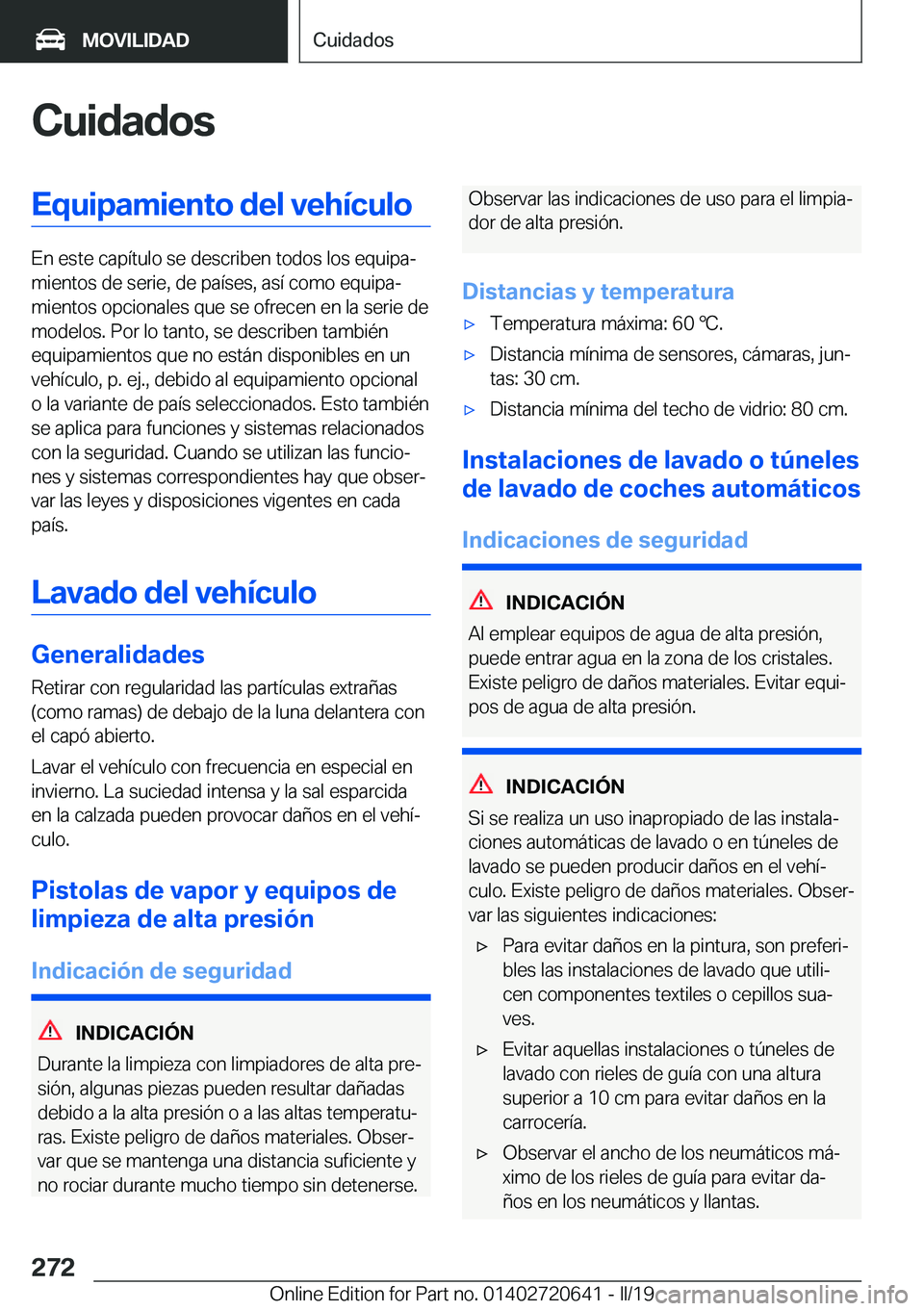 MOVILIDAD

Cuidados

Cuidados

Equipamiento del vehículo

En este capítulo se describen todos los equipamientos de serie, de países, así como equipamientos opcionales que se ofrecen en la serie de modelos. Por lo tanto, se describen también equipamientos que no están disponibles en un vehículo, p. ej., debido al equipamiento opcional o la variante de país seleccionados. Esto también se aplica para funciones y sistemas relacionados con la seguridad. Cuando se utilizan las funciones y sistemas correspondientes hay que observar las leyes y disposiciones vigentes en cada país.

Lavado del vehículo

Generalidades

Retirar con regularidad las partículas extrañas (como ramas) de debajo de la luna delantera con el capó abierto.

Lavar el vehículo con frecuencia en especial en invierno. La suciedad intensa y la sal esparcida en la calzada pueden provocar daños en el vehículo.

Pistolas de vapor y equipos de limpieza de alta presión

Indicación de seguridad

INDICACIÓN

Durante la limpieza con limpiadores de alta presión, algunas piezas pueden resultar dañadas debido a la alta presión o a las altas temperaturas. Existe peligro de daños materiales. Observar que se mantenga una distancia suficiente y no rociar durante mucho tiempo sin detenerse.

Observar las indicaciones de uso para el limpiador de alta presión.

Distancias y temperatura

▷ Temperatura máxima: 60 ℃.

▷ Distancia mínima de sensores, cámaras, juntas: 30 cm.

▷ Distancia mínima del techo de vidrio: 80 cm.

Instalaciones de lavado o túneles de lavado de coches automáticos

Indicaciones de seguridad

INDICACIÓN

Al emplear equipos de agua de alta presión, puede entrar agua en la zona de los cristales. Existe peligro de daños materiales. Evitar equipos de agua de alta presión.

INDICACIÓN

Si se realiza un uso inapropiado de las instalaciones automáticas de lavado o en túneles de lavado se pueden producir daños en el vehículo. Existe peligro de daños materiales. Observar las siguientes indicaciones:

▷ Para evitar daños en la pintura, son preferibles las instalaciones de lavado que utilicen componentes textiles o cepillos suaves.

▷ Evitar aquellas instalaciones o túneles de lavado con rieles de guía con una altura superior a 10 cm para evitar daños en la carrocería.

▷ Observar el ancho de los neumáticos máximo de los rieles de guía para evitar daños en los neumáticos y llantas.

272

Online Edition for Part no. 01402720641 - II/19 carmanualsonline.info